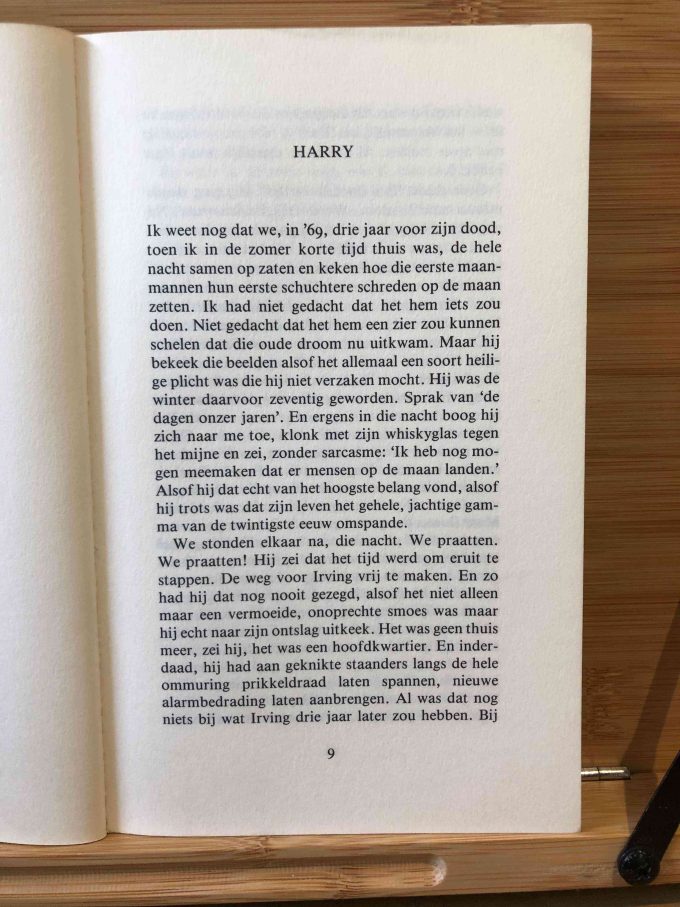 HARRY

Ik weet nog dat we, in '69, drie jaar voor zijn dood, toen ik in de zomer korte tijd thuis was, de hele nacht samen op zaten en keken hoe die eerste maanmannen hun eerste schuchtere schreden op de maan zetten. Ik had niet gedacht dat het hem iets zou doen. Niet gedacht dat het hem een zier zou kunnen schelen dat die oude droom nu uitkwam. Maar hij bekeek die beelden alsof het allemaal een soort heilige plicht was die hij niet verzaken mocht. Hij was de winter daarvoor zeventig geworden. Sprak van 'de dagen onzer jaren'. En ergens in die nacht boog hij zich naar me toe, klonk met zijn whiskyglas tegen het mijne en zei, zonder sarcasme: 'Ik heb nog mogen meemaken dat er mensen op de maan landen.' Alsof hij dat echt van het hoogste belang vond, alsof hij trots was dat zijn leven het gehele, jachtige gamma van de twintigste eeuw omspande.

We stonden elkaar na, die nacht. We praatten. We praatten! Hij zei dat het tijd werd om eruit te stappen. De weg voor Irving vrij te maken. En zo had hij dat nog nooit gezegd, alsof het niet alleen maar een vermoeide, onoprechte smoes was maar hij echt naar zijn ontslag uitkeek. Het was geen thuis meer, zei hij, het was een hoofdkwartier. En inderdaad, hij had aan geknikte staanders langs de hele ommuring prikkeldraad laten spannen, nieuwe alarmbedrading laten aanbrengen. Al was dat nog niets bij wat Irving drie jaar later zou hebben. Bij

9